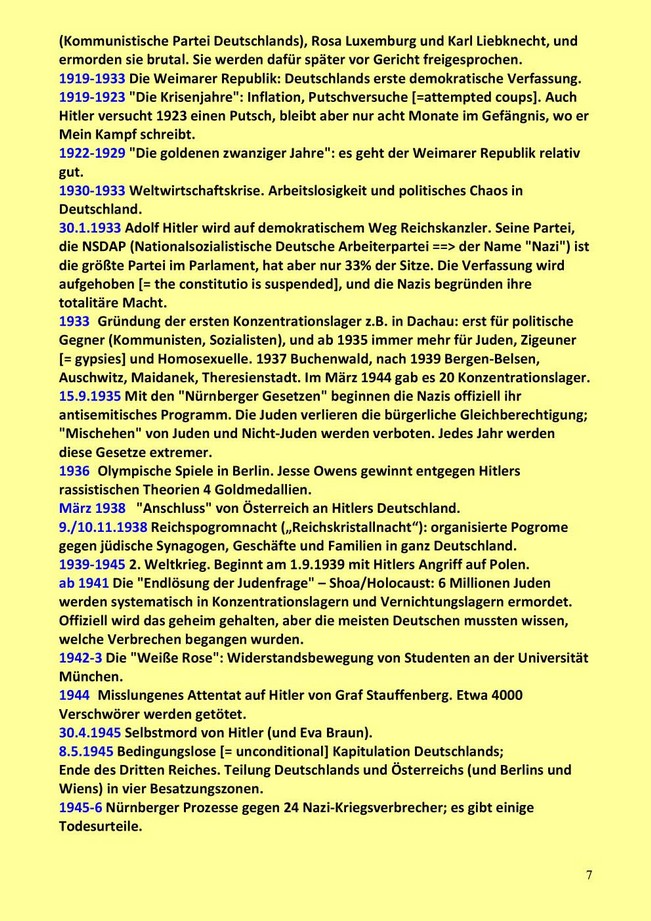 (Kommunistische Partei Deutschlands), Rosa Luxemburg und Karl Liebknecht, und ermorden sie brutal. Sie werden dafür später vor Gericht freigesprochen.
1919-1933 Die Weimarer Republik: Deutschlands erste demokratische Verfassung.
1919-1923 "Die Krisenjahre": Inflation, Putschversuche [=attempted coups]. Auch Hitler versucht 1923 einen Putsch, bleibt aber nur acht Monate im Gefängnis, wo er Mein Kampf schreibt.
1922-1929 "Die goldenen zwanziger Jahre": es geht der Weimarer Republik relativ gut.
1930-1933 Weltwirtschaftskrise. Arbeitslosigkeit und politisches Chaos in Deutschland.
30.1.1933 Adolf Hitler wird auf demokratischem Weg Reichskanzler. Seine Partei, die NSDAP (Nationalsozialistische Deutsche Arbeiterpartei ==> der Name "Nazi") ist die größte Partei im Parlament, hat aber nur 33% der Sitze. Die Verfassung wird aufgehoben [= the constitutio is suspended], und die Nazis begründen ihre totalitäre Macht.
1933 Gründung der ersten Konzentrationslager z.B. in Dachau: erst für politische Gegner (Kommunisten, Sozialisten), und ab 1935 immer mehr für Juden, Zigeuner [= gypsies] und Homosexuelle. 1937 Buchenwald, nach 1939 Bergen-Belsen, Auschwitz, Maidanek, Theresienstadt. Im März 1944 gab es 20 Konzentrationslager.
15.9.1935 Mit den "Nürnberger Gesetzen" beginnen die Nazis offiziell ihr antisemitisches Programm. Die Juden verlieren die bürgerliche Gleichberechtigung; "Mischehen" von Juden und Nicht-Juden werden verboten. Jedes Jahr werden diese Gesetze extremer.
1936 Olympische Spiele in Berlin. Jesse Owens gewinnt entgegen Hitlers rassistischen Theorien 4 Goldmedallien.
März 1938 "Anschluss" von Österreich an Hitlers Deutschland.
9./10.11.1938 Reichspogromnacht („Reichskristallnacht“): organisierte Pogrome gegen jüdische Synagogen, Geschäfte und Familien in ganz Deutschland.
1939-1945 2. Weltkrieg. Beginnt am 1.9.1939 mit Hitlers Angriff auf Polen.
ab 1941 Die "Endlösung der Judenfrage" – Shoa/Holocaust: 6 Millionen Juden werden systematisch in Konzentrationslagern und Vernichtungslagern ermordet. Offiziell wird das geheim gehalten, aber die meisten Deutschen mussten wissen, welche Verbrechen begangen wurden.
1942-3 Die "Weiße Rose": Widerstandsbewegung von Studenten an der Universität München.
1944 Misslungenes Attentat auf Hitler von Graf Stauffenberg. Etwa 4000 Verschwörer werden getötet.
30.4.1945 Selbstmord von Hitler (und Eva Braun).
8.5.1945 Bedingungslose [= unconditional] Kapitulation Deutschlands;
Ende des Dritten Reiches. Teilung Deutschlands und Österreichs (und Berlins und Wiens) in vier Besatzungszonen.
1945-6 Nürnberger Prozesse gegen 24 Nazi-Kriegsverbrecher; es gibt einige Todesurteile.

7